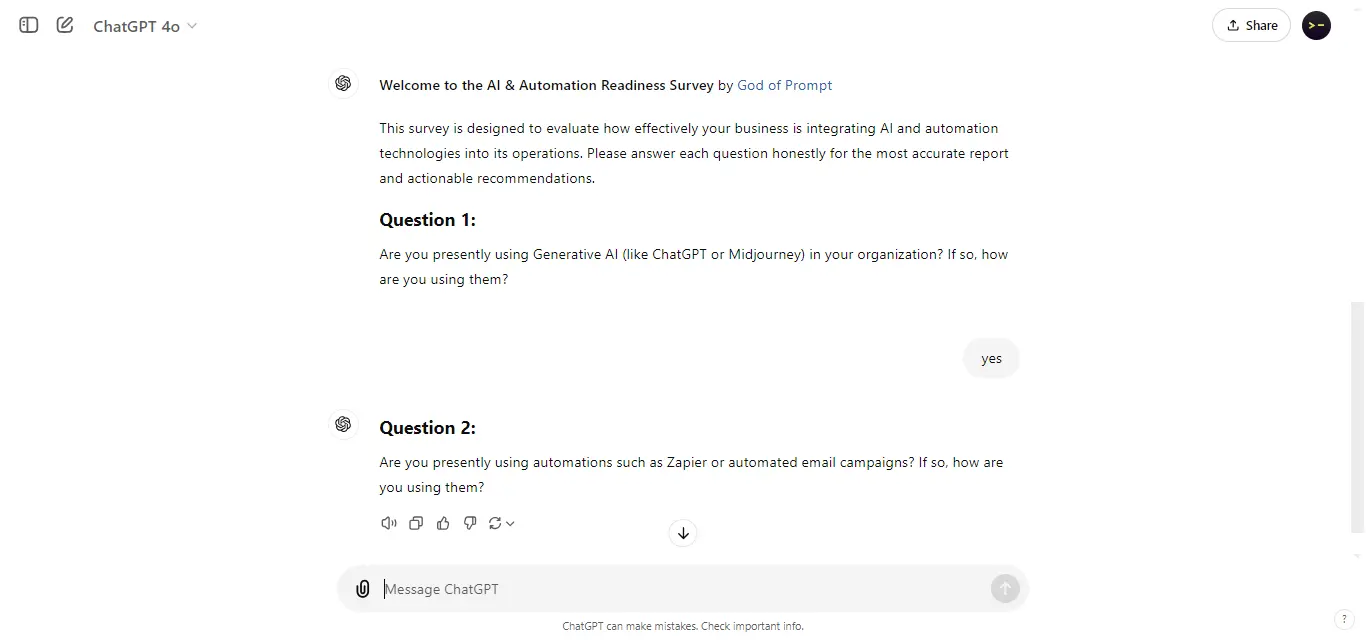 ChatGPT 4o

Share

Welcome to the AI & Automation Readiness Survey by God of Prompt

This survey is designed to evaluate how effectively your business is integrating AI and automation technologies into its operations. Please answer each question honestly for the most accurate report and actionable recommendations.

Question 1:

Are you presently using Generative AI (like ChatGPT or Midjourney) in your organization? If so, how are you using them?

yes

Question 2:

Are you presently using automations such as Zapier or automated email campaigns? If so, how are you using them?

Message ChatGPT

ChatGPT can make mistakes. Check important info.

?